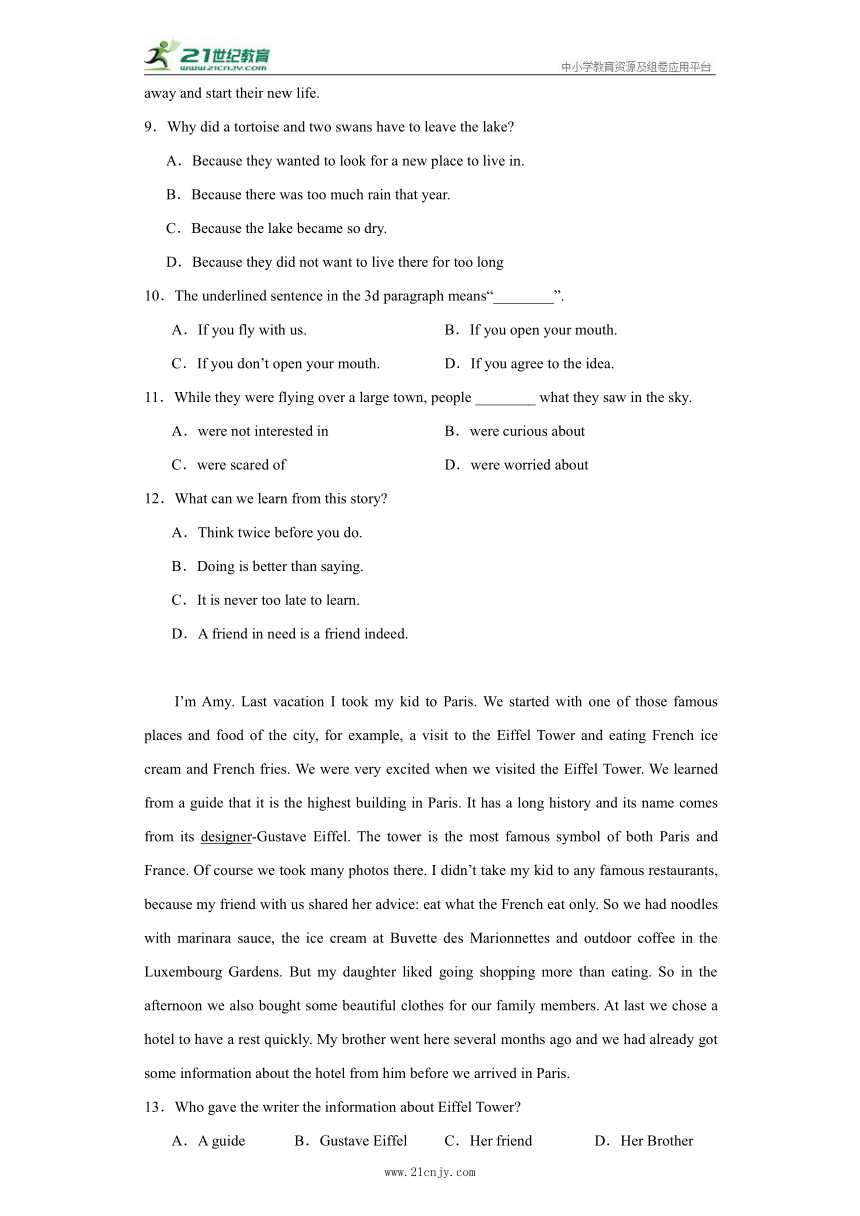 21世纪教育
www.21cnjy.com
中小学教育资源及组卷应用平台

away and start their new life.

9．Why did a tortoise and two swans have to leave the lake?

A．Because they wanted to look for a new place to live in.

B．Because there was too much rain that year.

C．Because the lake became so dry.

D．Because they did not want to live there for too long

10．The underlined sentence in the 3d paragraph means“________”.

A．If you fly with us.

B．If you open your mouth.

C．If you don’t open your mouth.

D．If you agree to the idea.

11．While they were flying over a large town, people ________ what they saw in the sky.

A．were not interested in

B．were curious about

C．were scared of

D．were worried about

12．What can we learn from this story?

A．Think twice before you do.

B．Doing is better than saying.

C．It is never too late to learn.

D．A friend in need is a friend indeed.

I’m Amy. Last vacation I took my kid to Paris. We started with one of those famous places and food of the city, for example, a visit to the Eiffel Tower and eating French ice cream and French fries. We were very excited when we visited the Eiffel Tower. We learned from a guide that it is the highest building in Paris. It has a long history and its name comes from its designer-Gustave Eiffel. The tower is the most famous symbol of both Paris and France. Of course we took many photos there. I didn’t take my kid to any famous restaurants, because my friend with us shared her advice: eat what the French eat only. So we had noodles with marinara sauce, the ice cream at Buvette des Marionnettes and outdoor coffee in the Luxembourg Gardens. But my daughter liked going shopping more than eating. So in the afternoon we also bought some beautiful clothes for our family members. At last we chose a hotel to have a rest quickly. My brother went here several months ago and we had already got some information about the hotel from him before we arrived in Paris.

13．Who gave the writer the information about Eiffel Tower?

A．A guide

B．Gustave Eiffel

C．Her friend

D．Her Brother

www.21cnjy.com